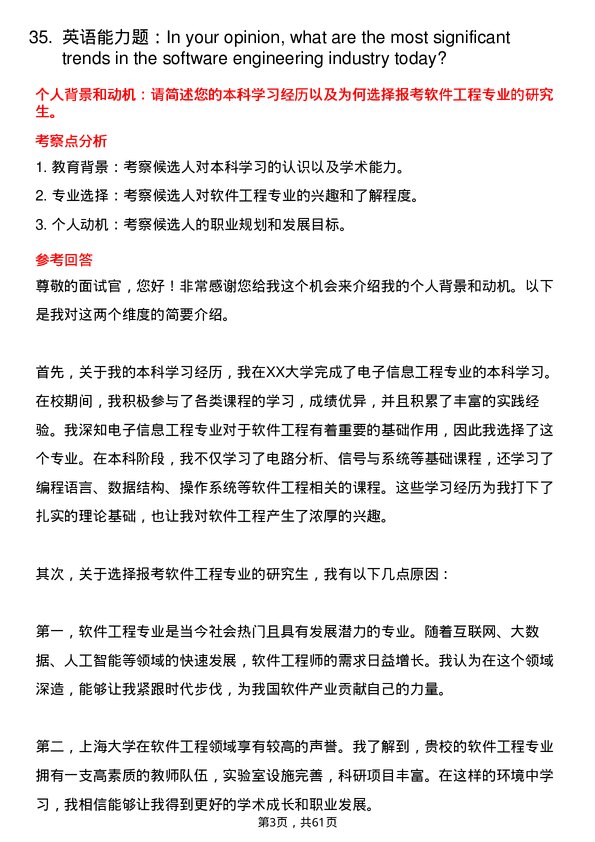 35. 英语能力题：In your opinion, what are the most significant trends in the software engineering industry today?

个人背景和动机：请简述您的本科学习经历以及为何选择报考软件工程专业的研究生。

考察点分析

1. 教育背景：考察候选人对本科学习的认识以及学术能力。
2. 专业选择：考察候选人对软件工程专业的兴趣和了解程度。
3. 个人动机：考察候选人的职业规划和发展目标。

参考回答

尊敬的面试官，您好！非常感谢您给我这个机会来介绍我的个人背景和动机。以下是我对这两个维度的简要介绍。

首先，关于我的本科学习经历，我在XX大学完成了电子信息工程专业的本科学习。在校期间，我积极参与了各类课程的学习，成绩优异，并且积累了丰富的实践经验。我深知电子信息工程专业对于软件工程有着重要的基础作用，因此我选择了这个专业。在本科阶段，我不仅学习了电路分析、信号与系统等基础课程，还学习了编程语言、数据结构、操作系统等软件工程相关的课程。这些学习经历为我打下了扎实的理论基础，也让我对软件工程产生了浓厚的兴趣。

其次，关于选择报考软件工程专业的研究生，我有以下几点原因：

第一，软件工程专业是当今社会热门且具有发展潜力的专业。随着互联网、大数据、人工智能等领域的快速发展，软件工程师的需求日益增长。我认为在这个领域深造，能够让我紧跟时代步伐，为我国软件产业贡献自己的力量。

第二，上海大学在软件工程领域享有较高的声誉。我了解到，贵校的软件工程专业拥有一支高素质的教师队伍，实验室设施完善，科研项目丰富。在这样的环境中学习，我相信能够让我得到更好的学术成长和职业发展。

第3页，共61页